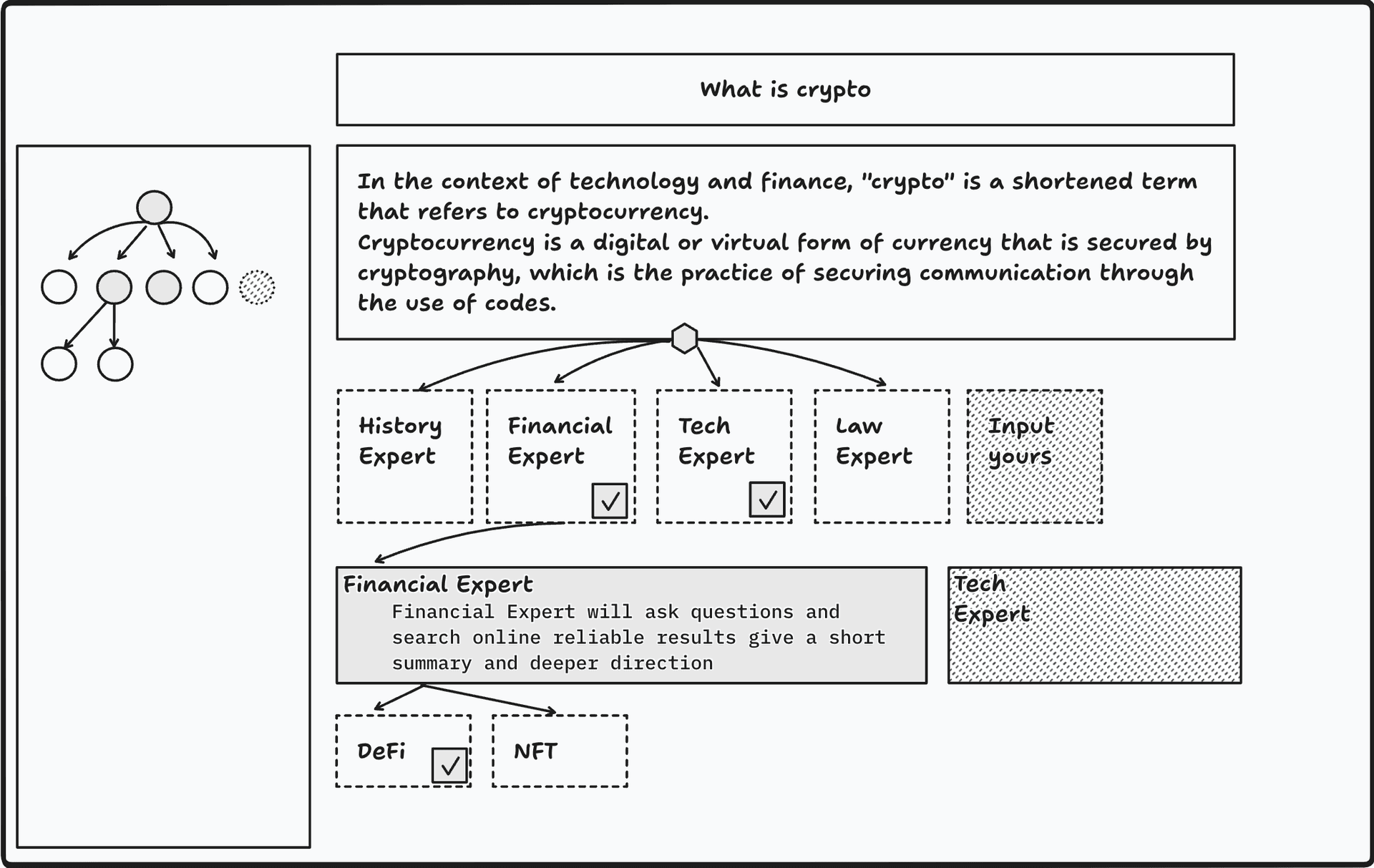 What is crypto

In the context of technology and finance, "crypto" is a shortened term that refers to cryptocurrency.
Cryptocurrency is a digital or virtual form of currency that is secured by cryptography, which is the practice of securing communication through the use of codes.

History Expert

Financial Expert

Tech Expert

Law Expert

Input yours

Financial Expert
Financial Expert will ask questions and search online reliable results give a short summary and deeper direction

Tech Expert

DeFi

NFT